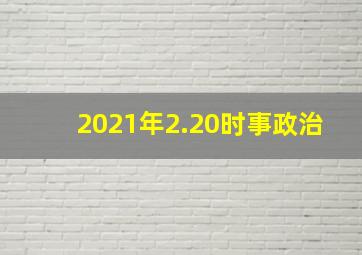 2021年2.20时事政治